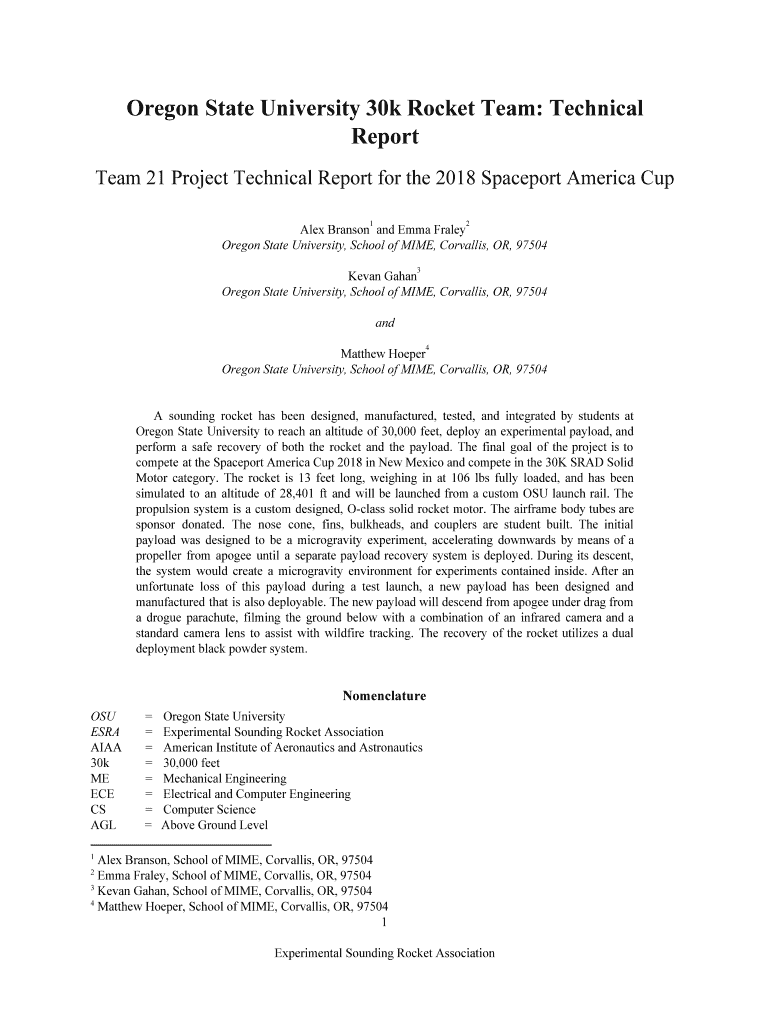 Oregon State University 30k Rocket Team: Technical Report

Team 21 Project Technical Report for the 2018 Spaceport America Cup

Alex Branson$^1$ and Emma Fraley$^2$
Oregon State University, School of MIME, Corvallis, OR, 97504

Kevan Gahan$^3$
Oregon State University, School of MIME, Corvallis, OR, 97504

and

Matthew Hoeper$^4$
Oregon State University, School of MIME, Corvallis, OR, 97504

A sounding rocket has been designed, manufactured, tested, and integrated by students at Oregon State University to reach an altitude of 30,000 feet, deploy an experimental payload, and perform a safe recovery of both the rocket and the payload. The final goal of the project is to compete at the Spaceport America Cup 2018 in New Mexico and compete in the 30K SRAD Solid Motor category. The rocket is 13 feet long, weighing in at 106 lbs fully loaded, and has been simulated to an altitude of 28,401 ft and will be launched from a custom OSU launch rail. The propulsion system is a custom designed, O-class solid rocket motor. The airframe body tubes are sponsor donated. The nose cone, fins, bulkheads, and couplers are student built. The initial payload was designed to be a microgravity experiment, accelerating downwards by means of a propeller from apogee until a separate payload recovery system is deployed. During its descent, the system would create a microgravity environment for experiments contained inside. After an unfortunate loss of this payload during a test launch, a new payload has been designed and manufactured that is also deployable. The new payload will descend from apogee under drag from a drogue parachute, filming the ground below with a combination of an infrared camera and a standard camera lens to assist with wildfire tracking. The recovery of the rocket utilizes a dual deployment black powder system.

Nomenclature

OSU = Oregon State University
ESRA = Experimental Sounding Rocket Association
AIAA = American Institute of Aeronautics and Astronautics
30k = 30,000 feet
ME = Mechanical Engineering
ECE = Electrical and Computer Engineering
CS = Computer Science
AGL = Above Ground Level

$^1$ Alex Branson, School of MIME, Corvallis, OR, 97504
$^2$ Emma Fraley, School of MIME, Corvallis, OR, 97504
$^3$ Kevan Gahan, School of MIME, Corvallis, OR, 97504
$^4$ Matthew Hoeper, School of MIME, Corvallis, OR, 97504

1

Experimental Sounding Rocket Association